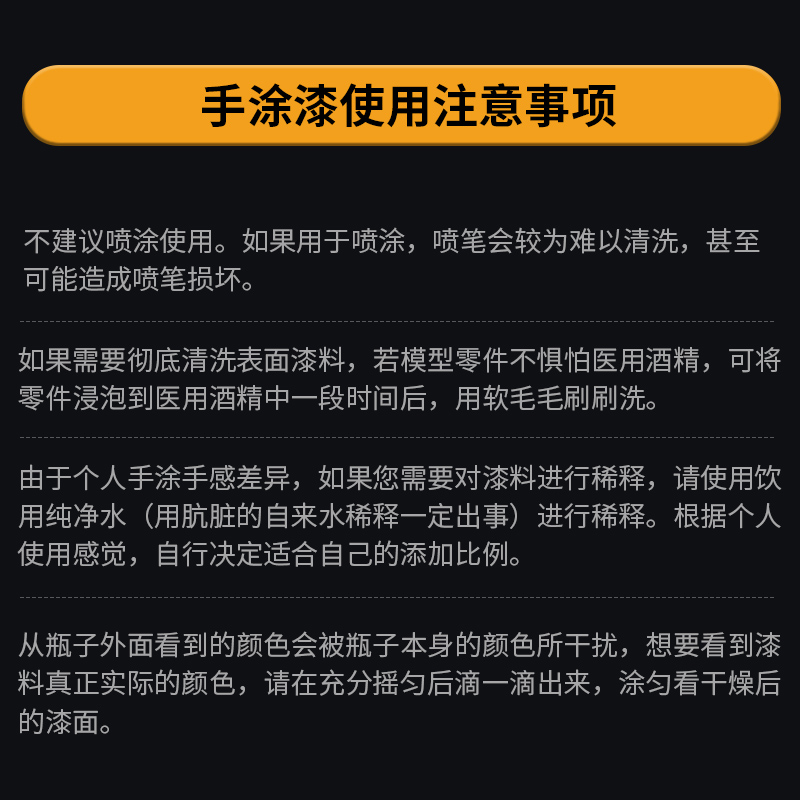 手涂漆使用注意事项

不建议喷涂使用。如果用于喷涂，喷笔会较为难以清洗，甚至可能造成喷笔损坏。

如果需要彻底清洗表面漆料，若模型零件不惧怕医用酒精，可将零件浸泡到医用酒精中一段时间后，用软毛毛刷刷洗。

由于个人手涂手感差异，如果您需要对漆料进行稀释，请使用饮用纯净水（用肮脏的自来水稀释一定出事）进行稀释。根据个人使用感觉，自行决定适合自己的添加比例。

从瓶子外面看到的颜色会被瓶子本身的颜色所干扰，想要看到漆料真正实际的颜色，请在充分摇匀后滴一滴出来，涂匀看干燥后的漆面。